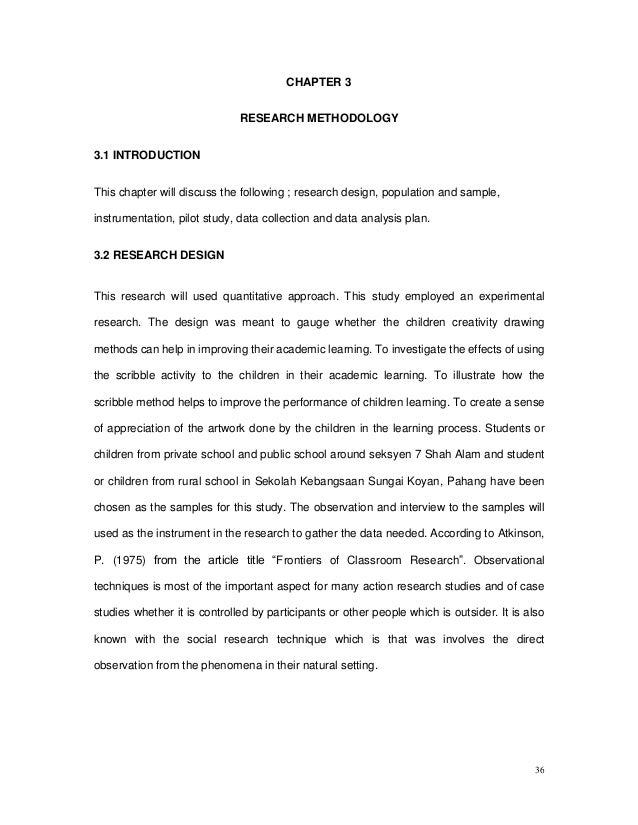 CHAPTER 3

RESEARCH METHODOLOGY

3.1 INTRODUCTION

This chapter will discuss the following ; research design, population and sample, instrumentation, pilot study, data collection and data analysis plan.

3.2 RESEARCH DESIGN

This research will used quantitative approach. This study employed an experimental research. The design was meant to gauge whether the children creativity drawing methods can help in improving their academic learning. To investigate the effects of using the scribble activity to the children in their academic learning. To illustrate how the scribble method helps to improve the performance of children learning. To create a sense of appreciation of the artwork done by the children in the learning process. Students or children from private school and public school around seksyen 7 Shah Alam and student or children from rural school in Sekolah Kebangsaan Sungai Koyan, Pahang have been chosen as the samples for this study. The observation and interview to the samples will used as the instrument in the research to gather the data needed. According to Atkinson, P. (1975) from the article title “Frontiers of Classroom Research”. Observational techniques is most of the important aspect for many action research studies and of case studies whether it is controlled by participants or other people which is outsider. It is also known with the social research technique which is that was involves the direct observation from the phenomena in their natural setting.

36